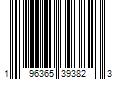 1 96365 39382 3